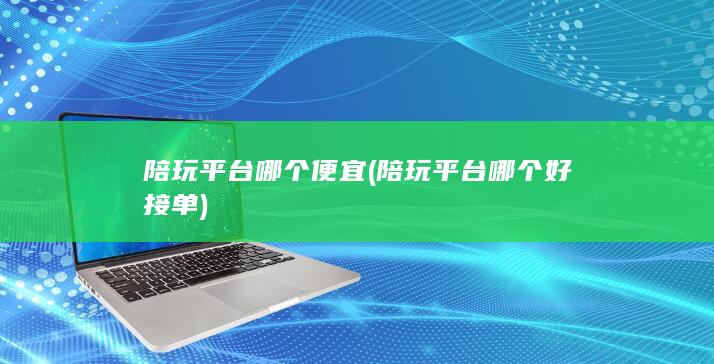 陪玩平台哪个便宜(陪玩平台哪个好接单)